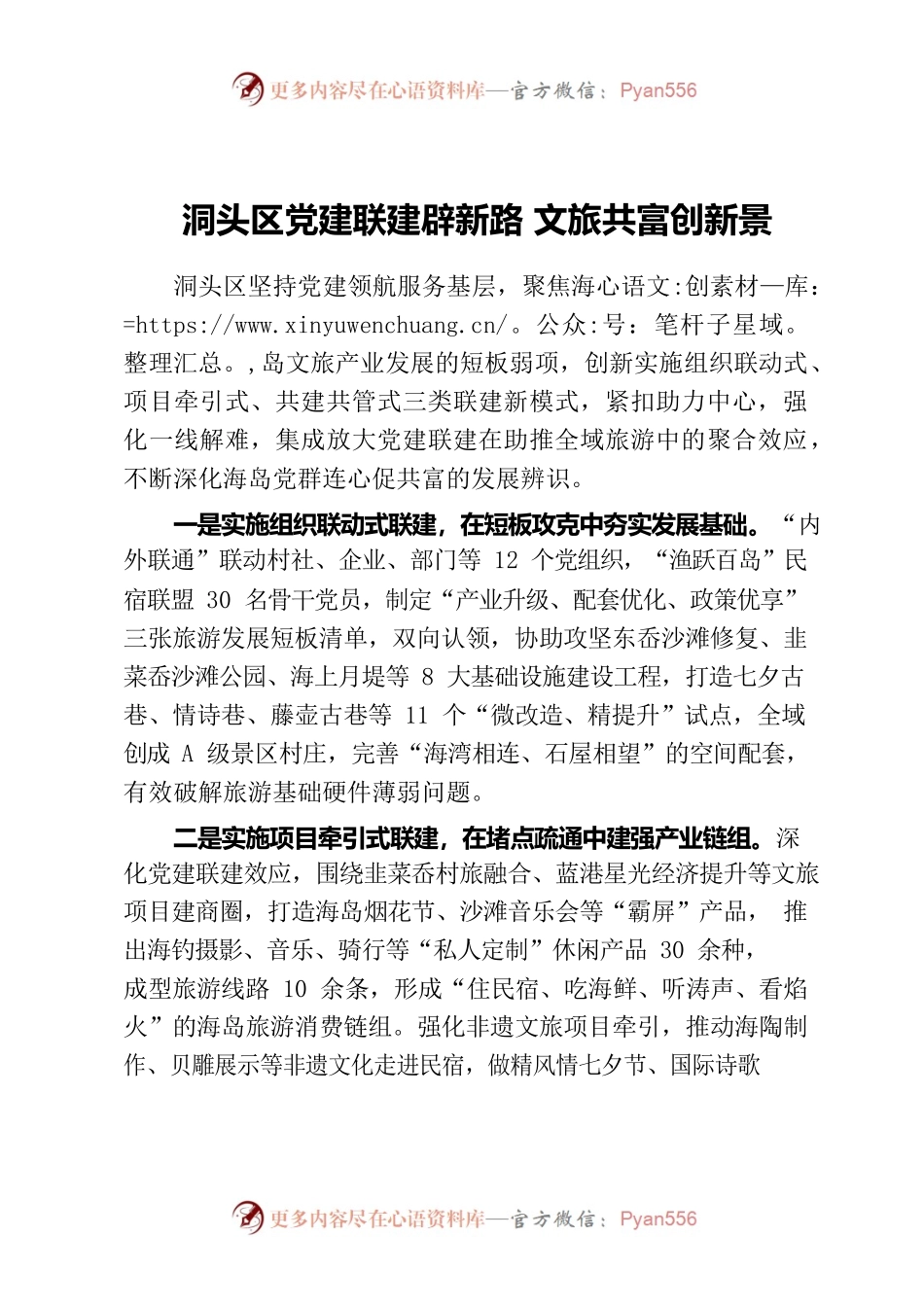 更多内容尽在心语资料库—官方微信：Pyan556

洞头区党建联建辟新路 文旅共富创新景

洞头区坚持党建领航服务基层，聚焦海心语文:创素材一库：=https://www.xinyuwenchuang.cn/。公众:号：笔杆子星域。整理汇总。,岛文旅产业发展的短板弱项，创新实施组织联动式、项目牵引式、共建共管式三类联建新模式，紧扣助力中心，强化一线解难，集成放大党建联建在助推全域旅游中的聚合效应，不断深化海岛党群连心促共富的发展辨识。

一是实施组织联动式联建，在短板攻克中夯实发展基础。“内外联通”联动村社、企业、部门等 12 个党组织，“渔跃百岛”民宿联盟 30 名骨干党员，制定“产业升级、配套优化、政策优享”三张旅游发展短板清单，双向认领，协助攻坚东岙沙滩修复、韭菜岙沙滩公园、海上月堤等 8 大基础设施建设工程，打造七夕古巷、情诗巷、藤壶古巷等 11 个“微改造、精提升”试点，全域创成 A 级景区村庄，完善“海湾相连、石屋相望”的空间配套，有效破解旅游基础硬件薄弱问题。

二是实施项目牵引式联建，在堵点疏通中建强产业链组。深化党建联建效应，围绕韭菜岙村旅融合、蓝港星光经济提升等文旅项目建商圈，打造海岛烟花节、沙滩音乐会等“霸屏”产品， 推出海钓摄影、音乐、骑行等“私人定制”休闲产品 30 余种，成型旅游线路 10 余条，形成“住民宿、吃海鲜、听涛声、看焰火”的海岛旅游消费链组。强化非遗文旅项目牵引，推动海陶制作、贝雕展示等非遗文化走进民宿，做精风情七夕节、国际诗歌

更多内容尽在心语资料库—官方微信：Pyan556